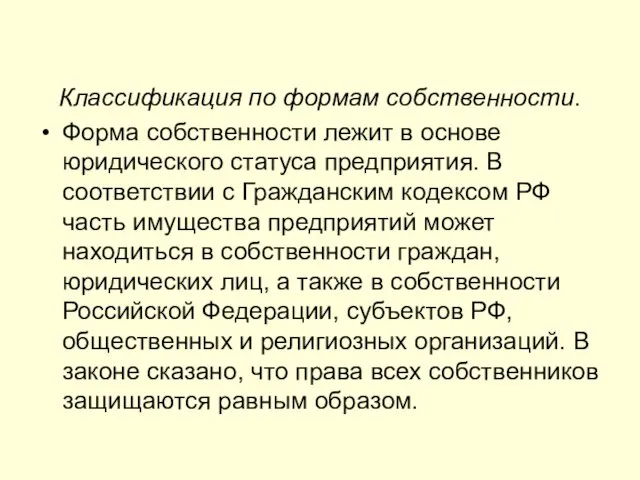 Классификация по формам собственности.

• Форма собственности лежит в основе юридического статуса предприятия. В соответствии с Гражданским кодексом РФ часть имущества предприятий может находиться в собственности граждан, юридических лиц, а также в собственности Российской Федерации, субъектов РФ, общественных и религиозных организаций. В законе сказано, что права всех собственников защищаются равным образом.